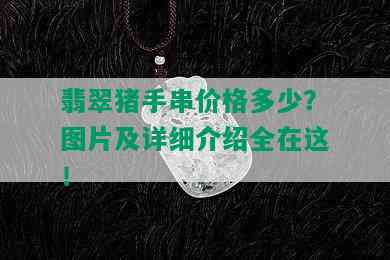 翡翠猪手串价格多少？图片及详细介绍全在这！